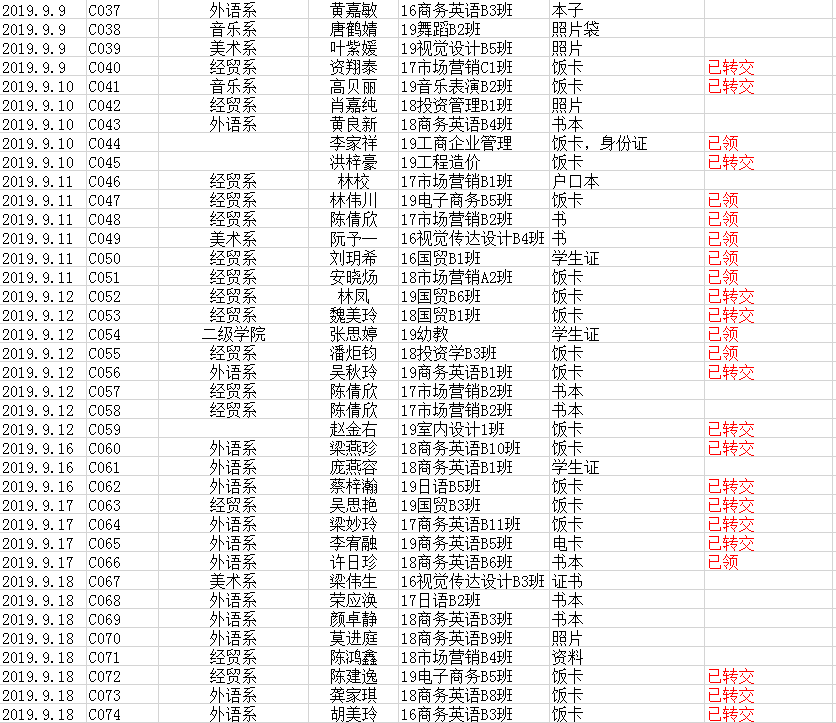 | 2019.9.9 | C037 | 外语系 | 黄嘉敏 | 16商务英语B3班 | 本子 | |
|---|---|---|---|---|---|---|
| 2019.9.9 | C038 | 音乐系 | 唐鹤婧 | 19舞蹈B2班 | 照片袋 | |
| 2019.9.9 | C039 | 美术系 | 叶紫媛 | 19视觉设计B5班 | 照片 | |
| 2019.9.9 | C040 | 经贸系 | 资翔泰 | 17市场营销C1班 | 饭卡 | 已转交 |
| 2019.9.10 | C041 | 音乐系 | 高贝丽 | 19音乐表演B2班 | 饭卡 | 已转交 |
| 2019.9.10 | C042 | 经贸系 | 肖嘉纯 | 18投资管理B1班 | 照片 | |
| 2019.9.10 | C043 | 外语系 | 黄良新 | 18商务英语B4班 | 书本 | |
| 2019.9.10 | C044 | | 李家祥 | 19工商企业管理 | 饭卡，身份证 | 已领 |
| 2019.9.10 | C045 | | 洪梓豪 | 19工程造价 | 饭卡 | 已转交 |
| 2019.9.11 | C046 | 经贸系 | 林校 | 17市场营销B1班 | 户口本 | |
| 2019.9.11 | C047 | 经贸系 | 林伟川 | 19电子商务B5班 | 饭卡 | 已领 |
| 2019.9.11 | C048 | 经贸系 | 陈倩欣 | 17市场营销B2班 | 书 | 已领 |
| 2019.9.11 | C049 | 美术系 | 阮予一 | 16视觉传达设计B4班 | 书 | 已领 |
| 2019.9.11 | C050 | 经贸系 | 刘玥希 | 16国贸B1班 | 学生证 | 已领 |
| 2019.9.11 | C051 | 经贸系 | 安晓炀 | 18市场营销A2班 | 饭卡 | 已领 |
| 2019.9.12 | C052 | 经贸系 | 林凤 | 19国贸B6班 | 饭卡 | 已转交 |
| 2019.9.12 | C053 | 经贸系 | 魏美玲 | 18国贸B1班 | 饭卡 | 已转交 |
| 2019.9.12 | C054 | 二级学院 | 张思婷 | 19幼教 | 学生证 | 已领 |
| 2019.9.12 | C055 | 经贸系 | 潘炬钧 | 18投资学B3班 | 饭卡 | 已领 |
| 2019.9.12 | C056 | 外语系 | 吴秋玲 | 19商务英语B1班 | 饭卡 | 已转交 |
| 2019.9.12 | C057 | 经贸系 | 陈倩欣 | 17市场营销B2班 | 书本 | |
| 2019.9.12 | C058 | 经贸系 | 陈倩欣 | 17市场营销B2班 | 书本 | |
| 2019.9.12 | C059 | | 赵金右 | 19室内设计1班 | 饭卡 | 已转交 |
| 2019.9.16 | C060 | 外语系 | 梁燕珍 | 18商务英语B10班 | 饭卡 | 已转交 |
| 2019.9.16 | C061 | 外语系 | 庞燕容 | 18商务英语B1班 | 学生证 | |
| 2019.9.16 | C062 | 外语系 | 蔡梓瀚 | 19日语B5班 | 饭卡 | 已转交 |
| 2019.9.17 | C063 | 经贸系 | 吴思艳 | 19国贸B3班 | 饭卡 | 已转交 |
| 2019.9.17 | C064 | 外语系 | 梁妙玲 | 17商务英语B11班 | 饭卡 | 已转交 |
| 2019.9.17 | C065 | 外语系 | 李宥融 | 19商务英语B5班 | 电卡 | 已转交 |
| 2019.9.17 | C066 | 外语系 | 许日珍 | 18商务英语B6班 | 书本 | 已领 |
| 2019.9.18 | C067 | 美术系 | 梁伟生 | 16视觉传达设计B3班 | 证书 | |
| 2019.9.18 | C068 | 外语系 | 荣应涣 | 17日语B2班 | 书本 | |
| 2019.9.18 | C069 | 外语系 | 颜卓静 | 18商务英语B3班 | 书本 | |
| 2019.9.18 | C070 | 外语系 | 莫进庭 | 18商务英语B9班 | 照片 | |
| 2019.9.18 | C071 | 经贸系 | 陈鸿鑫 | 18市场营销B4班 | 资料 | |
| 2019.9.18 | C072 | 经贸系 | 陈建逸 | 19电子商务B5班 | 饭卡 | 已转交 |
| 2019.9.18 | C073 | 外语系 | 龚家琪 | 18商务英语B8班 | 饭卡 | 已转交 |
| 2019.9.18 | C074 | 外语系 | 胡美玲 | 16商务英语B3班 | 饭卡 | 已转交 |